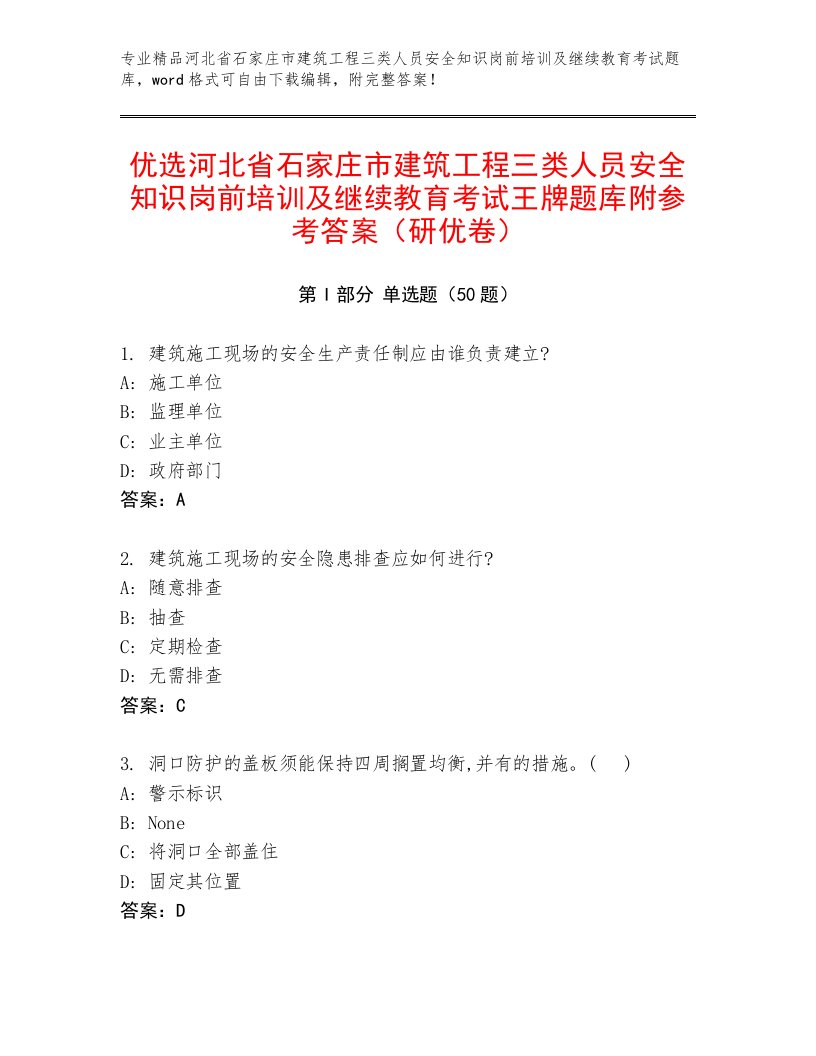 专业精品河北省石家庄市建筑工程三类人员安全知识岗前培训及继续教育考试题库，word格式可自由下载编辑，附完整答案！

优选河北省石家庄市建筑工程三类人员安全知识岗前培训及继续教育考试王牌题库附参考答案（研优卷）

第I部分 单选题（50题）

1. 建筑施工现场的安全生产责任制应由谁负责建立?
A: 施工单位
B: 监理单位
C: 业主单位
D: 政府部门
答案：A

2. 建筑施工现场的安全隐患排查应如何进行?
A: 随意排查
B: 抽查
C: 定期检查
D: 无需排查
答案：C

3. 洞口防护的盖板须能保持四周搁置均衡,并有的措施。(　)
A: 警示标识
B: None
C: 将洞口全部盖住
D: 固定其位置
答案：D